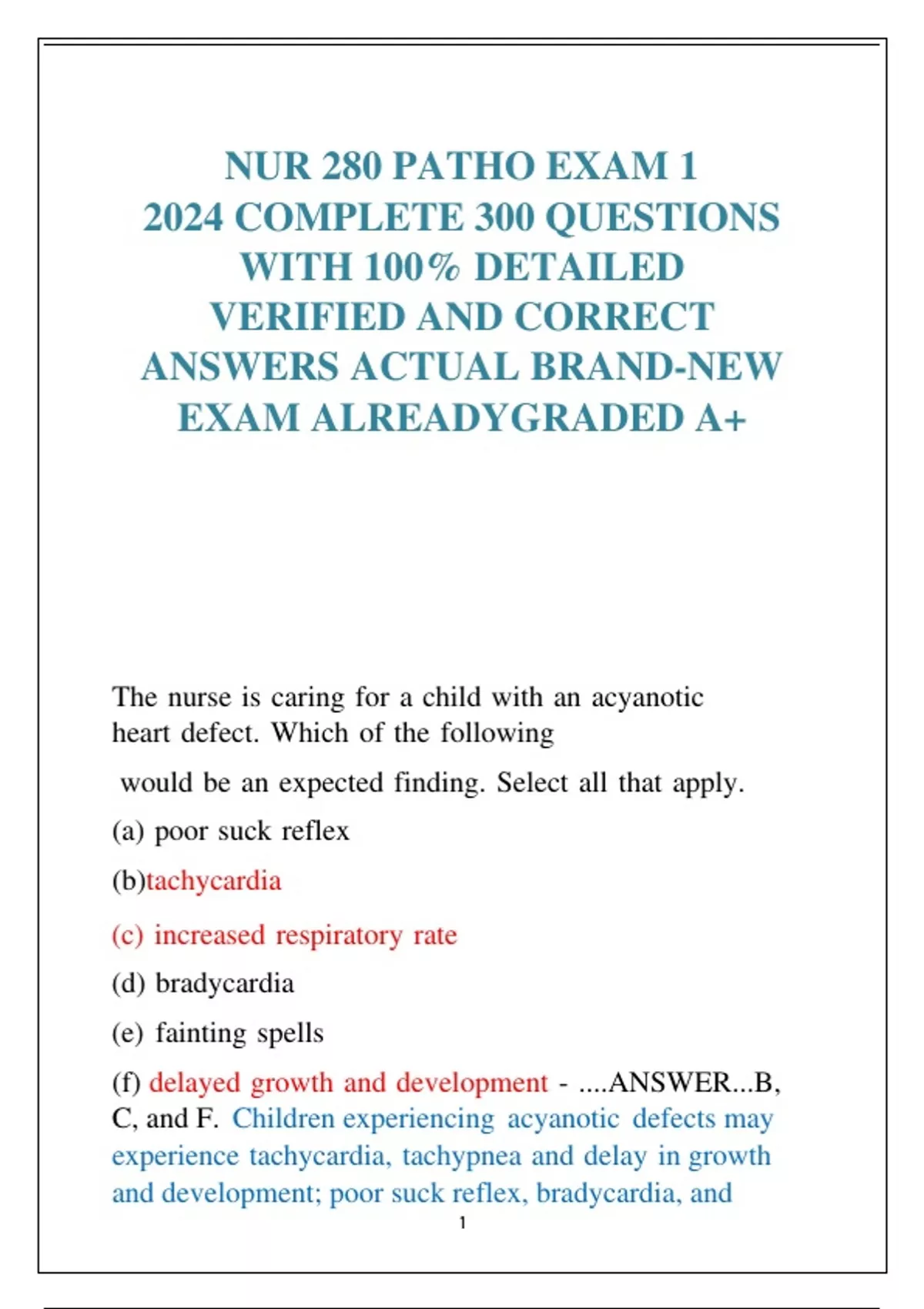 NUR 280 PATHO EXAM 1 2024 COMPLETE 300 QUESTIONS WITH 100% DETAILED VERIFIED AND CORRECT ANSWERS ACTUAL BRAND-NEW EXAM ALREADYGRADED A+

The nurse is caring for a child with an acyanotic heart defect. Which of the following

would be an expected finding. Select all that apply.

(a) poor suck reflex

(b)tachycardia

(c) increased respiratory rate

(d) bradycardia

(e) fainting spells

(f) delayed growth and development - ....ANSWER...B, C, and F. Children experiencing acyanotic defects may experience tachycardia, tachypnea and delay in growth and development; poor suck reflex, bradycardia, and

1